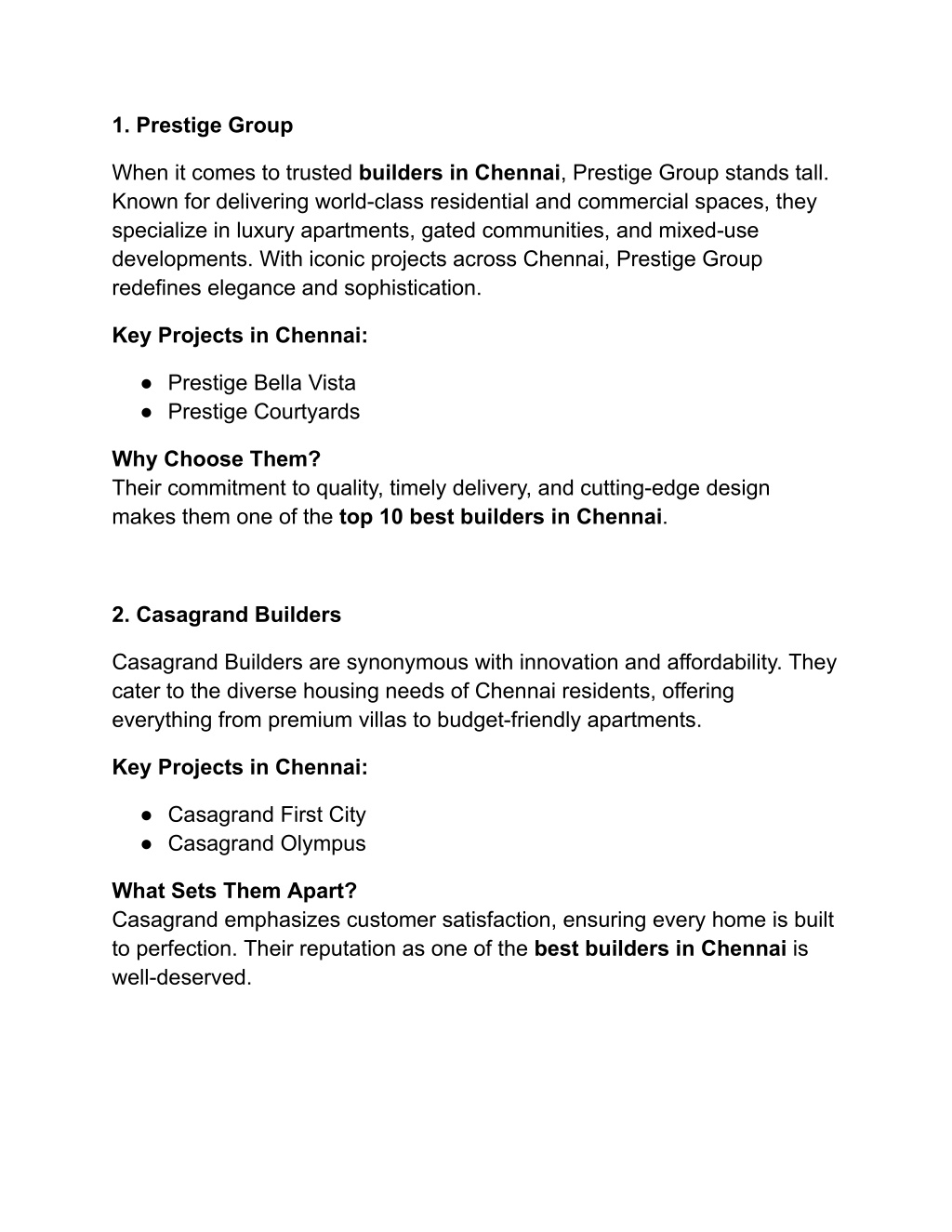 1. Prestige Group

When it comes to trusted builders in Chennai, Prestige Group stands tall. Known for delivering world-class residential and commercial spaces, they specialize in luxury apartments, gated communities, and mixed-use developments. With iconic projects across Chennai, Prestige Group redefines elegance and sophistication.

Key Projects in Chennai:

● Prestige Bella Vista
● Prestige Courtyards

Why Choose Them?
Their commitment to quality, timely delivery, and cutting-edge design makes them one of the top 10 best builders in Chennai.

2. Casagrand Builders

Casagrand Builders are synonymous with innovation and affordability. They cater to the diverse housing needs of Chennai residents, offering everything from premium villas to budget-friendly apartments.

Key Projects in Chennai:

● Casagrand First City
● Casagrand Olympus

What Sets Them Apart?
Casagrand emphasizes customer satisfaction, ensuring every home is built to perfection. Their reputation as one of the best builders in Chennai is well-deserved.